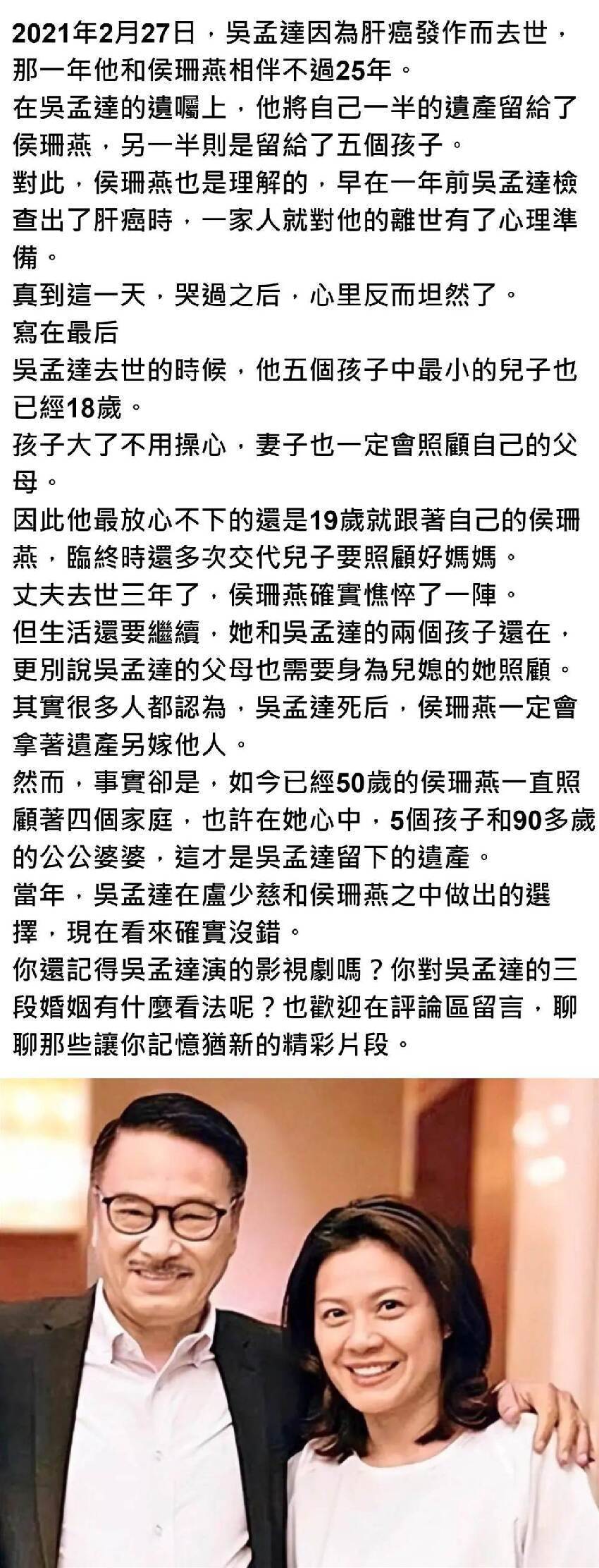 2021年2月27日，吳孟達因為肝癌發作而去世，那一年他和侯珊燕相伴不過25年。

在吳孟達的遺囑上，他將自己一半的遺產留給了侯珊燕，另一半則是留給了五個孩子。

對此，侯珊燕也是理解的，早在一年前吳孟達檢查出了肝癌時，一家人就對他的離世有了心理準備。

真到這一天，哭過之后，心里反而坦然了。

寫在最后

吳孟達去世的時候，他五個孩子中最小的兒子也已經18歲。

孩子大了不用操心，妻子也一定會照顧自己的父母。

因此他最放心不下的還是19歲就跟著自己的侯珊燕，臨終時還多次交代兒子要照顧好媽媽。

丈夫去世三年了，侯珊燕確實憔悴了一陣。

但生活還要繼續，她和吳孟達的兩個孩子還在，更別說吳孟達的父母也需要身為兒媳的她照顧。

其實很多人都認為，吳孟達死后，侯珊燕一定會拿著遺產另嫁他人。

然而，事實卻是，如今已經50歲的侯珊燕一直照顧著四個家庭，也許在她心中，5個孩子和90多歲的公公婆婆，這才是吳孟達留下的遺產。

當年，吳孟達在盧少慈和侯珊燕之中做出的選擇，現在看來確實沒錯。

你還記得吳孟達演的影視劇嗎？你對吳孟達的三段婚姻有什麼看法呢？也歡迎在評論區留言，聊聊那些讓你記憶猶新的精彩片段。